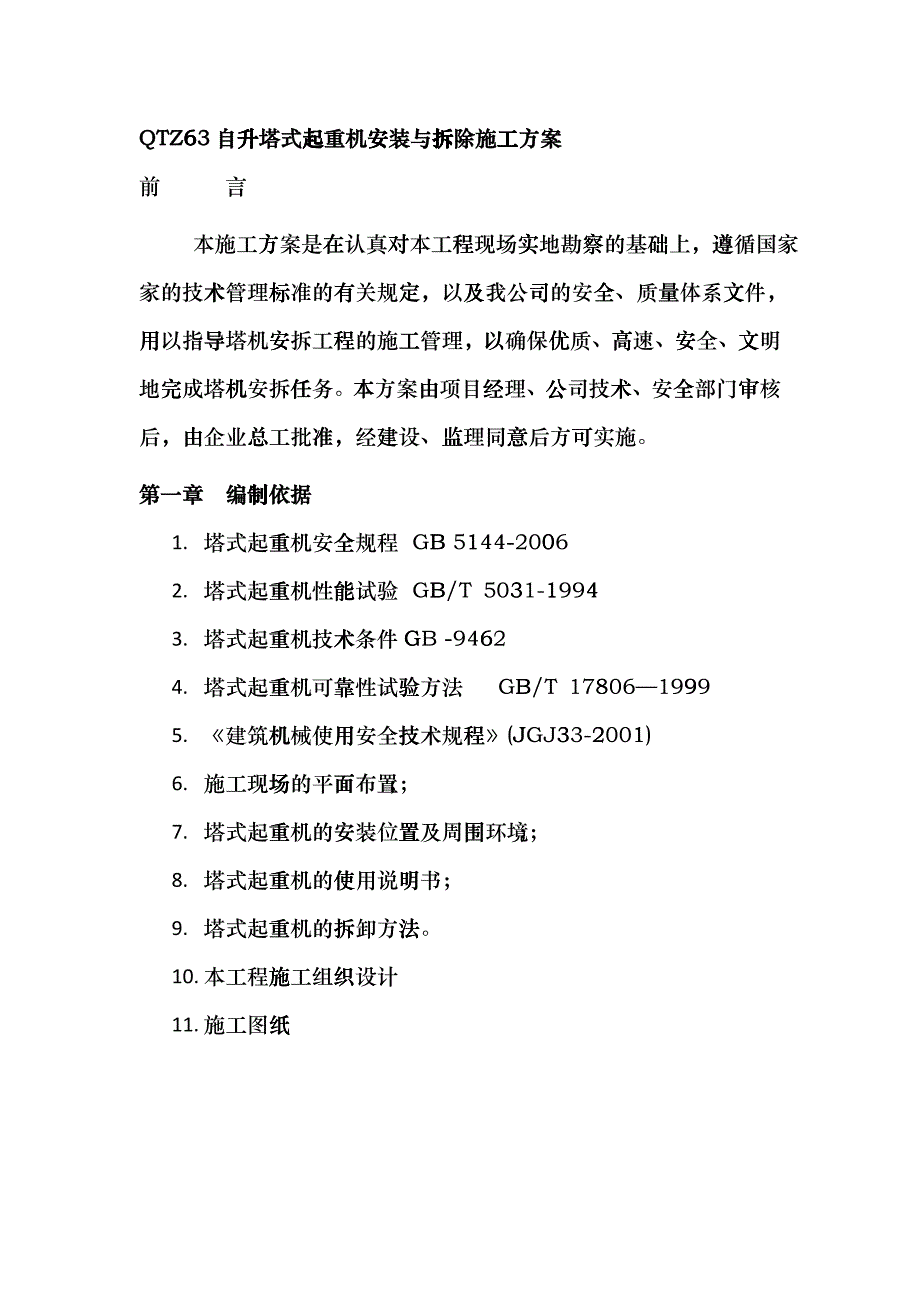 QTZ63 自升塔式起重机安装与拆除施工方案

前　　言

本施工方案是在认真对本工程现场实地勘察的基础上，遵循国家家的技术管理标准的有关规定，以及我公司的安全、质量体系文件，用以指导塔机安拆工程的施工管理，以确保优质、高速、安全、文明地完成塔机安拆任务。本方案由项目经理、公司技术、安全部门审核后，由企业总工批准，经建设、监理同意后方可实施。

第一章　编制依据

1. 塔式起重机安全规程 GB 5144-2006
2. 塔式起重机性能试验 GB/T 5031-1994
3. 塔式起重机技术条件 GB -9462
4. 塔式起重机可靠性试验方法　GB/T 17806—1999
5. 《建筑机械使用安全技术规程》(JGJ33-2001)
6. 施工现场的平面布置；
7. 塔式起重机的安装位置及周围环境；
8. 塔式起重机的使用说明书；
9. 塔式起重机的拆卸方法。
10. 本工程施工组织设计
11. 施工图纸